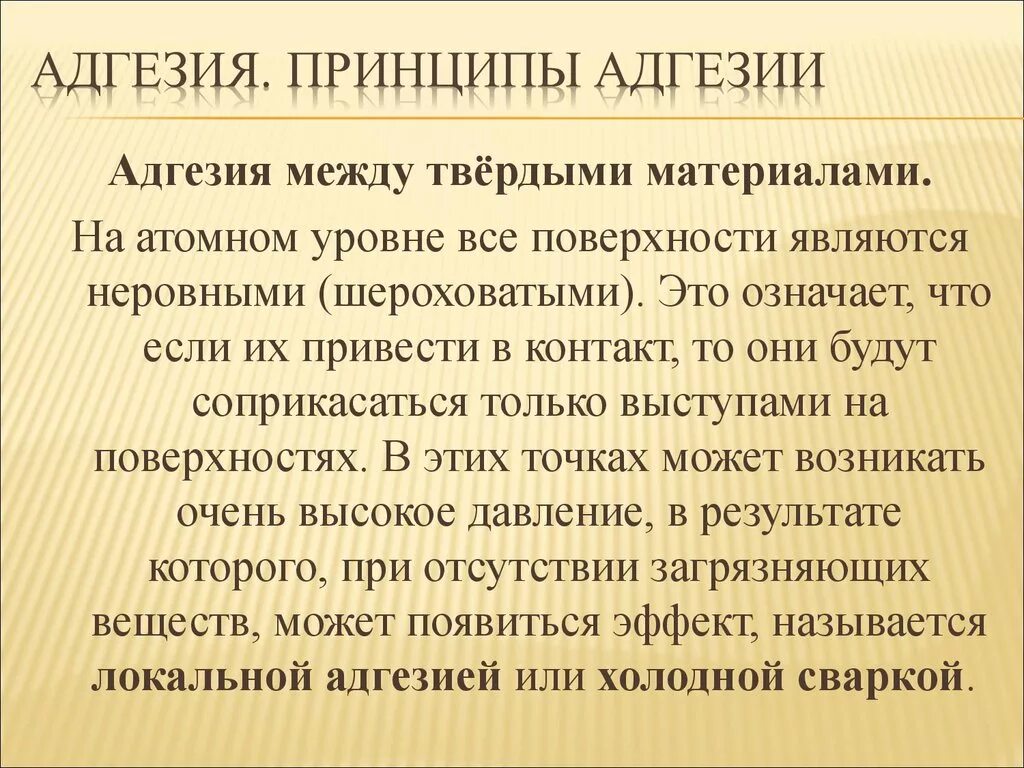 АДГЕЗИЯ. ПРИНЦИПЫ АДГЕЗИИ

Адгезия между твёрдыми материалами.

На атомном уровне все поверхности являются неровными (шероховатыми). Это означает, что если их привести в контакт, то они будут соприкасаться только выступами на поверхностях. В этих точках может возникать очень высокое давление, в результате которого, при отсутствии загрязняющих веществ, может появиться эффект, называется локальной адгезией или холодной сваркой.